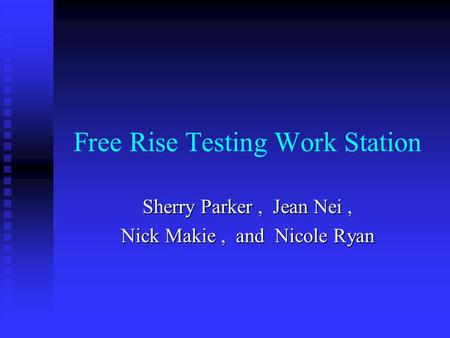 Free Rise Testing Work Station

Sherry Parker , Jean Nei ,
Nick Makie , and Nicole Ryan